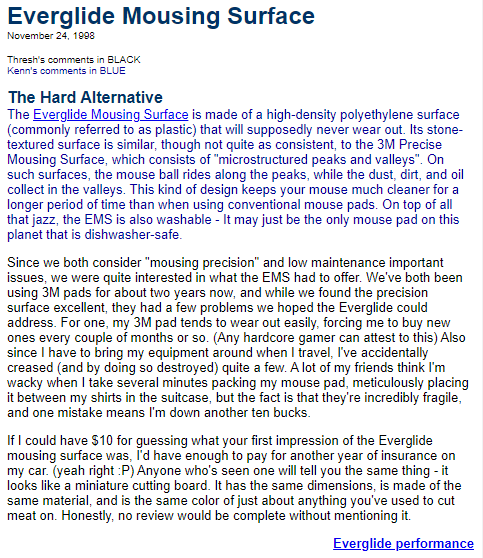 Everglide Mousing Surface
November 24, 1998

Thresh's comments in BLACK
Kenn's comments in BLUE

The Hard Alternative
The Everglide Mousing Surface is made of a high-density polyethylene surface (commonly referred to as plastic) that will supposedly never wear out. Its stone-textured surface is similar, though not quite as consistent, to the 3M Precise Mousing Surface, which consists of "microstructured peaks and valleys". On such surfaces, the mouse ball rides along the peaks, while the dust, dirt, and oil collect in the valleys. This kind of design keeps your mouse much cleaner for a longer period of time than when using conventional mouse pads. On top of all that jazz, the EMS is also washable - It may just be the only mouse pad on this planet that is dishwasher-safe.

Since we both consider "mousing precision" and low maintenance important issues, we were quite interested in what the EMS had to offer. We've both been using 3M pads for about two years now, and while we found the precision surface excellent, they had a few problems we hoped the Everglide could address. For one, my 3M pad tends to wear out easily, forcing me to buy new ones every couple of months or so. (Any hardcore gamer can attest to this) Also since I have to bring my equipment around when I travel, I've accidentally creased (and by doing so destroyed) quite a few. A lot of my friends think I'm wacky when I take several minutes packing my mouse pad, meticulously placing it between my shirts in the suitcase, but the fact is that they're incredibly fragile, and one mistake means I'm down another ten bucks.

If I could have $10 for guessing what your first impression of the Everglide mousing surface was, I'd have enough to pay for another year of insurance on my car. (yeah right :P) Anyone who's seen one will tell you the same thing - it looks like a miniature cutting board. It has the same dimensions, is made of the same material, and is the same color of just about anything you've used to cut meat on. Honestly, no review would be complete without mentioning it.

Everglide performance